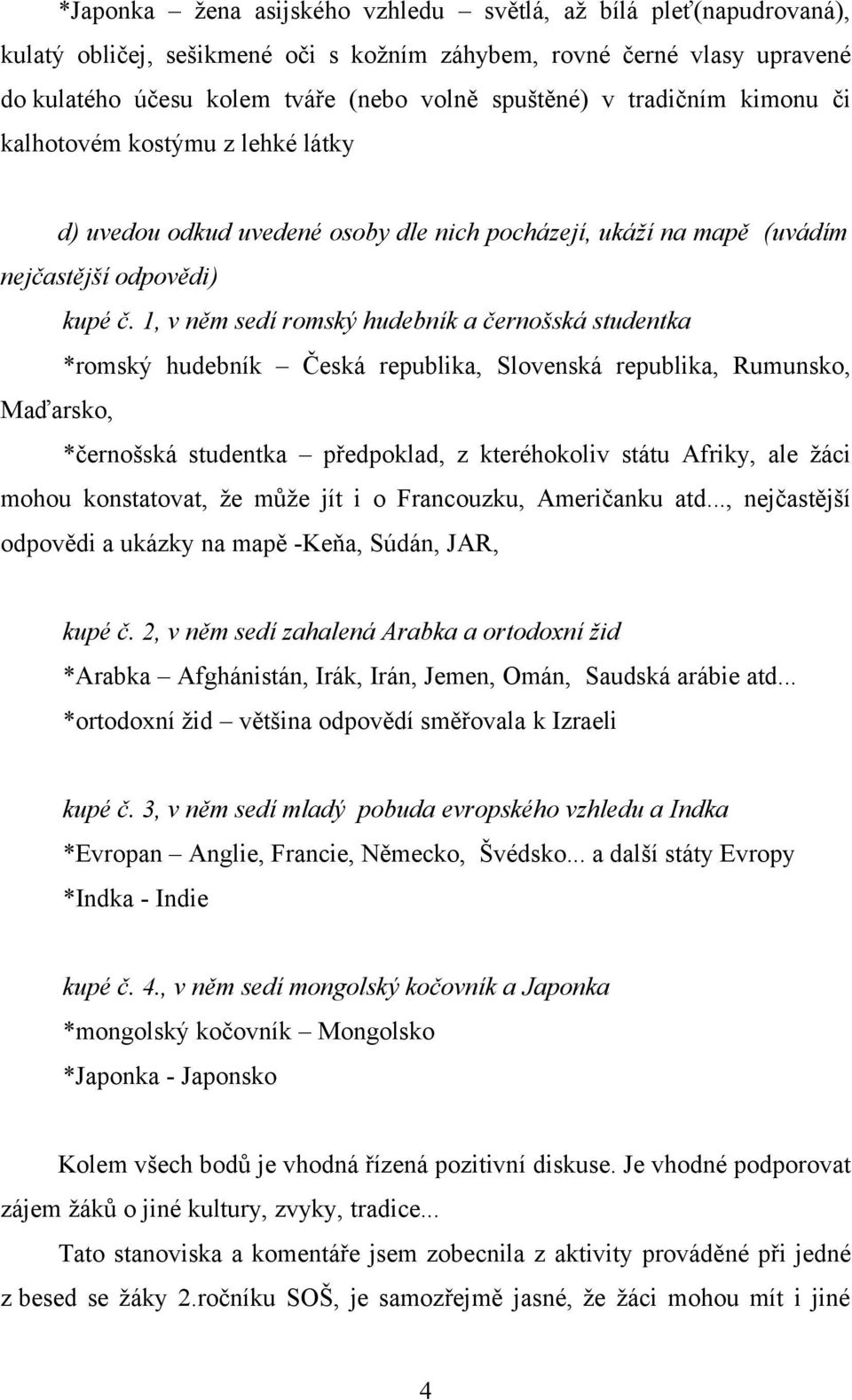 *Japonka – žena asijského vzhledu – světlá, až bílá pleť(napudrovaná), kulatý obličej, sešikmené oči s kožním záhybem, rovné černé vlasy upravené do kulatého účesu kolem tváře (nebo volně spuštěné) v tradičním kimonu či kalhotovém kostýmu z lehké látky

d) uvedou odkud uvedené osoby dle nich pocházejí, ukáží na mapě (uvádím nejčastější odpovědi)

kupé č. 1, v něm sedí romský hudebník a černošská studentka

*romský hudebník – Česká republika, Slovenská republika, Rumunsko, Maďarsko,

*černošská studentka – předpoklad, z kteréhokoliv státu Afriky, ale žáci mohou konstatovat, že může jít i o Francouzku, Američanku atd..., nejčastější odpovědi a ukázky na mapě -Keňa, Súdán, JAR,

kupé č. 2, v něm sedí zahalená Arabka a ortodoxní žid

*Arabka – Afghánistán, Irák, Irán, Jemen, Omán, Saudská arábie atd...

*ortodoxní žid – většina odpovědí směřovala k Izraeli

kupé č. 3, v něm sedí mladý pobuda evropského vzhledu a Indka

*Evropan – Anglie, Francie, Německo, Švédsko... a další státy Evropy

*Indka - Indie

kupé č. 4., v něm sedí mongolský kočovník a Japonka

*mongolský kočovník – Mongolsko

*Japonka - Japonsko

Kolem všech bodů je vhodná řízená pozitivní diskuse. Je vhodné podporovat zájem žáků o jiné kultury, zvyky, tradice...

Tato stanoviska a komentáře jsem zobecnila z aktivity prováděné při jedné z besed se žáky 2.ročníku SOŠ, je samozřejmě jasné, že žáci mohou mít i jiné

4